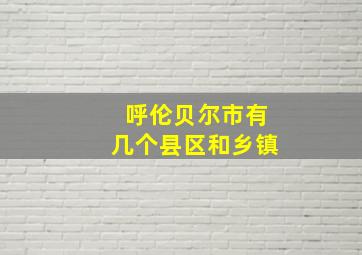 呼伦贝尔市有
几个县区和乡镇